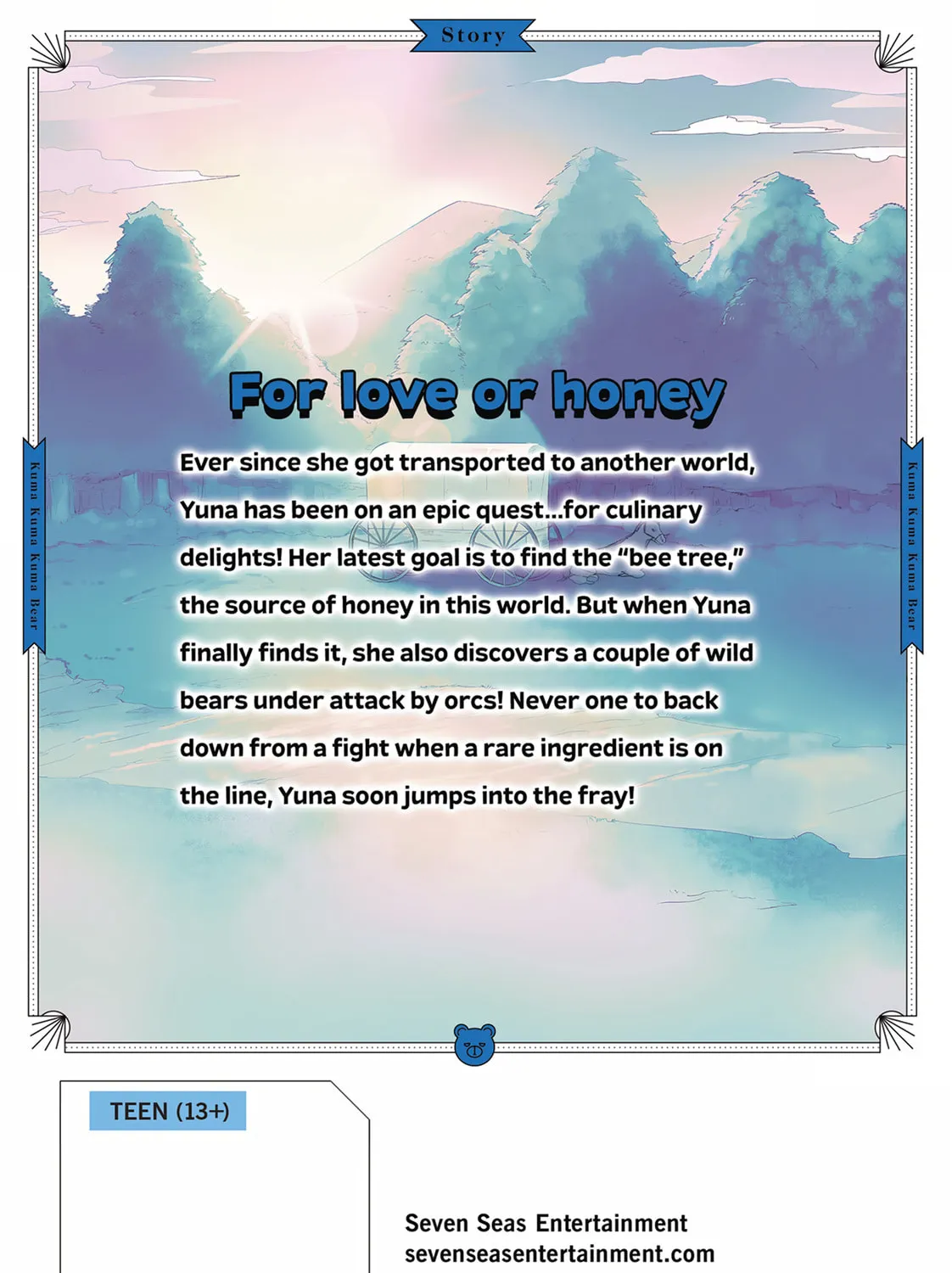 Story

Kuma Kuma Kuma Bear

For love or honey

Ever since she got transported to another world, Yuna has been on an epic quest...for culinary delights! Her latest goal is to find the "bee tree," the source of honey in this world. But when Yuna finally finds it, she also discovers a couple of wild bears under attack by orcs! Never one to back down from a fight when a rare ingredient is on the line, Yuna soon jumps into the fray!

Kuma Kuma Kuma Bear

TEEN (13+)

Seven Seas Entertainment
sevenseasentertainment.com